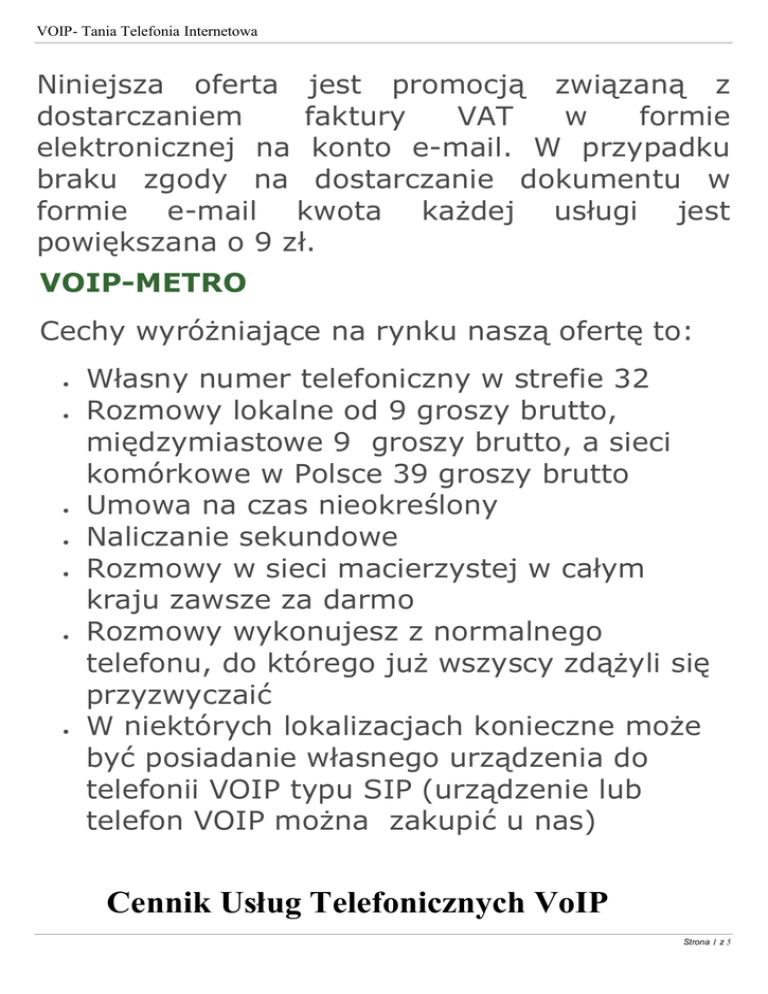 VOIP- Tania Telefonia Internetowa

Niniejsza oferta jest promocją związaną z dostarczaniem faktury VAT w formie elektronicznej na konto e-mail. W przypadku braku zgody na dostarczanie dokumentu w formie e-mail kwota każdej usługi jest powiększana o 9 zł.

VOIP-METRO

Cechy wyróżniające na rynku naszą ofertę to:

- Własny numer telefoniczny w strefie 32
- Rozmowy lokalne od 9 groszy brutto, międzymiastowe 9 groszy brutto, a sieci komórkowe w Polsce 39 groszy brutto
- Umowa na czas nieokreślony
- Naliczanie sekundowe
- Rozmowy w sieci macierzystej w całym kraju zawsze za darmo
- Rozmowy wykonujesz z normalnego telefonu, do którego już wszyscy zdążyli się przyzwyczaić
- W niektórych lokalizacjach konieczne może być posiadanie własnego urządzenia do telefonii VOIP typu SIP (urządzenie lub telefon VOIP można zakupić u nas)

Cennik Usług Telefonicznych VoIP

Strona 1 z 5